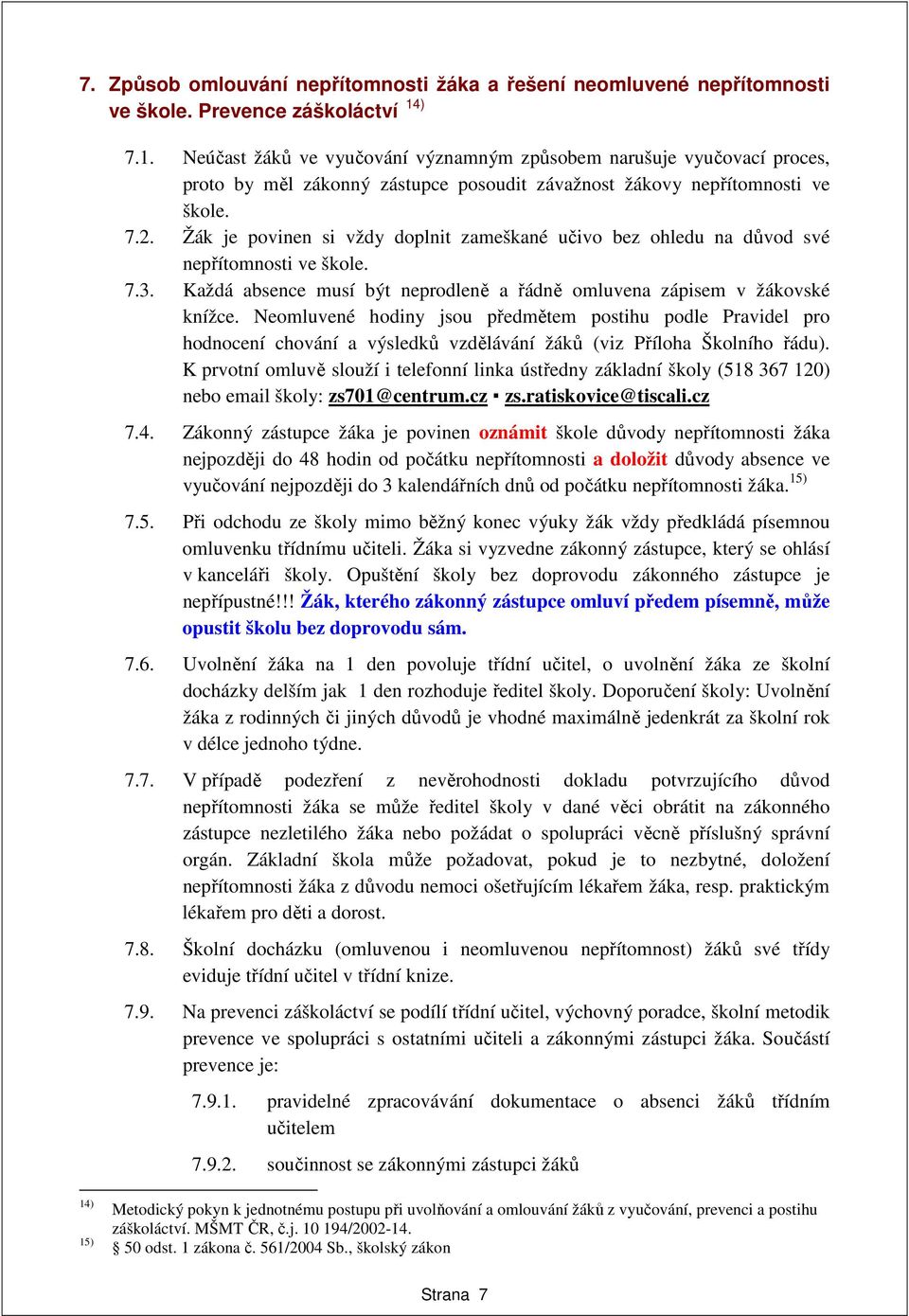 7. Způsob omlouvání nepřítomnosti žáka a řešení neomluvené nepřítomnosti ve škole. Prevence záškoláctví $^{14)}$

7.1. Neúčast žáků ve vyučování významným způsobem narušuje vyučovací proces, proto by měl zákonný zástupce posoudit závažnost žákovy nepřítomnosti ve škole.

7.2. Žák je povinen si vždy doplnit zameškané učivo bez ohledu na důvod své nepřítomnosti ve škole.

7.3. Každá absence musí být neprodleně a řádně omluvena zápisem v žákovské knížce. Neomluvené hodiny jsou předmětem postihu podle Pravidel pro hodnocení chování a výsledků vzdělávání žáků (viz Příloha Školního řádu). K prvotní omluvě slouží i telefonní linka ústředny základní školy (518 367 120) nebo email školy: zs701@centrum.cz ▪ zs.ratiskovice@tiscali.cz

7.4. Zákonný zástupce žáka je povinen oznámit škole důvody nepřítomnosti žáka nejpozději do 48 hodin od počátku nepřítomnosti a doložit důvody absence ve vyučování nejpozději do 3 kalendářních dnů od počátku nepřítomnosti žáka.$^{15)}$

7.5. Při odchodu ze školy mimo běžný konec výuky žák vždy předkládá písemnou omluvenku třídnímu učiteli. Žáka si vyzvedne zákonný zástupce, který se ohlásí v kanceláři školy. Opuštění školy bez doprovodu zákonného zástupce je nepřípustné!!! Žák, kterého zákonný zástupce omluví předem písemně, může opustit školu bez doprovodu sám.

7.6. Uvolnění žáka na 1 den povoluje třídní učitel, o uvolnění žáka ze školní docházky delším jak 1 den rozhoduje ředitel školy. Doporučení školy: Uvolnění žáka z rodinných či jiných důvodů je vhodné maximálně jedenkrát za školní rok v délce jednoho týdne.

7.7. V případě podezření z nevěrohodnosti dokladu potvrzujícího důvod nepřítomnosti žáka se může ředitel školy v dané věci obrátit na zákonného zástupce nezletilého žáka nebo požádat o spolupráci věcně příslušný správní orgán. Základní škola může požadovat, pokud je to nezbytné, doložení nepřítomnosti žáka z důvodu nemoci ošetřujícím lékařem žáka, resp. praktickým lékařem pro děti a dorost.

7.8. Školní docházku (omluvenou i neomluvenou nepřítomnost) žáků své třídy eviduje třídní učitel v třídní knize.

7.9. Na prevenci záškoláctví se podílí třídní učitel, výchovný poradce, školní metodik prevence ve spolupráci s ostatními učiteli a zákonnými zástupci žáka. Součástí prevence je:

7.9.1. pravidelné zpracovávání dokumentace o absenci žáků třídním učitelem

7.9.2. součinnost se zákonnými zástupci žáků

$^{14)}$ Metodický pokyn k jednotnému postupu při uvolňování a omlouvání žáků z vyučování, prevenci a postihu záškoláctví. MŠMT ČR, č.j. 10 194/2002-14.
$^{15)}$ § 50 odst. 1 zákona č. 561/2004 Sb., školský zákon

Strana 7